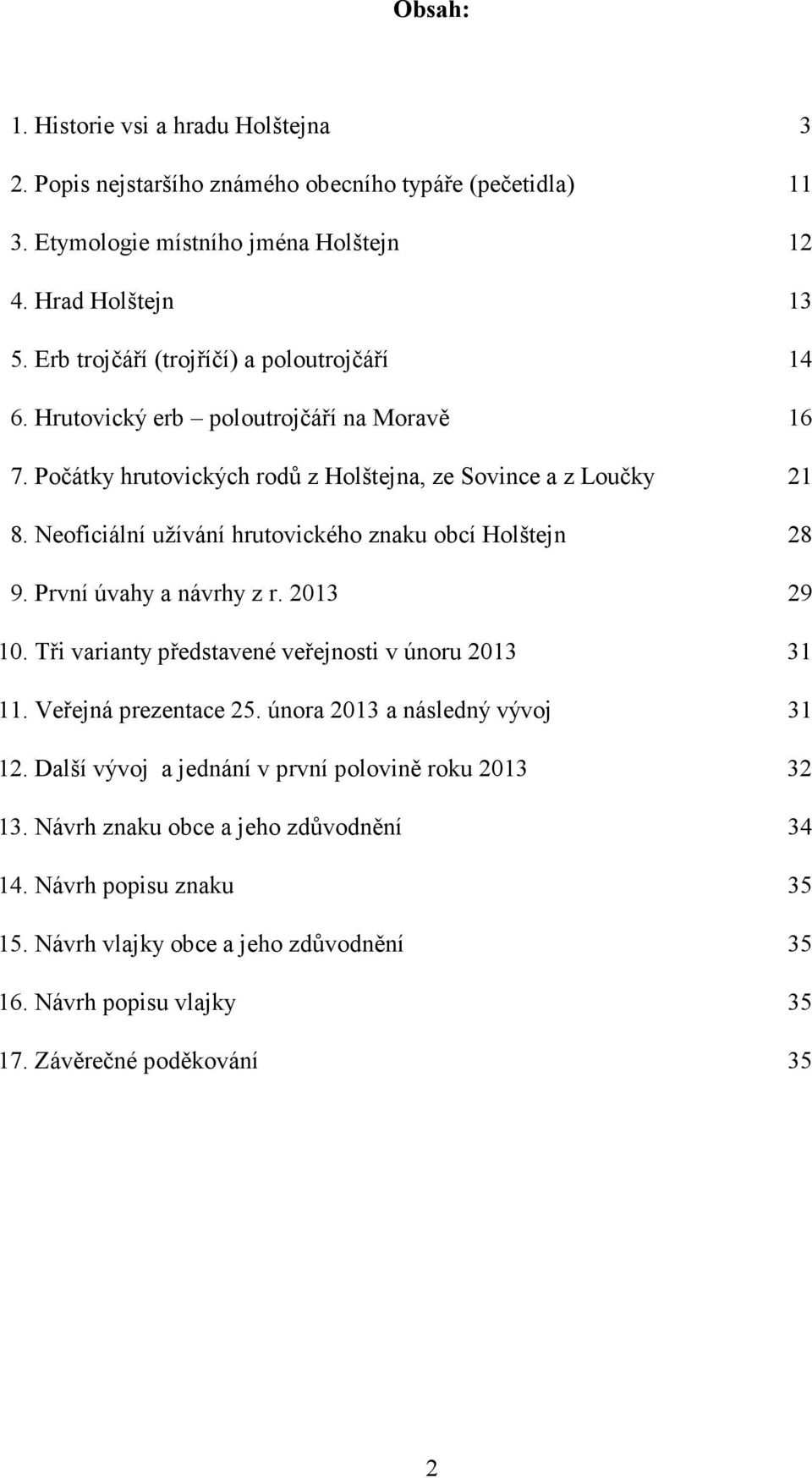 Obsah:

1. Historie vsi a hradu Holštejna 3

2. Popis nejstaršího známého obecního typáře (pečetidla) 11

3. Etymologie místního jména Holštejn 12

4. Hrad Holštejn 13

5. Erb trojčáří (trojříčí) a poloutrojčáří 14

6. Hrutovický erb – poloutrojčáří na Moravě 16

7. Počátky hrutovických rodů z Holštejna, ze Sovince a z Loučky 21

8. Neoficiální užívání hrutovického znaku obcí Holštejn 28

9. První úvahy a návrhy z r. 2013 29

10. Tři varianty představené veřejnosti v únoru 2013 31

11. Veřejná prezentace 25. února 2013 a následný vývoj 31

12. Další vývoj a jednání v první polovině roku 2013 32

13. Návrh znaku obce a jeho zdůvodnění 34

14. Návrh popisu znaku 35

15. Návrh vlajky obce a jeho zdůvodnění 35

16. Návrh popisu vlajky 35

17. Závěrečné poděkování 35

2